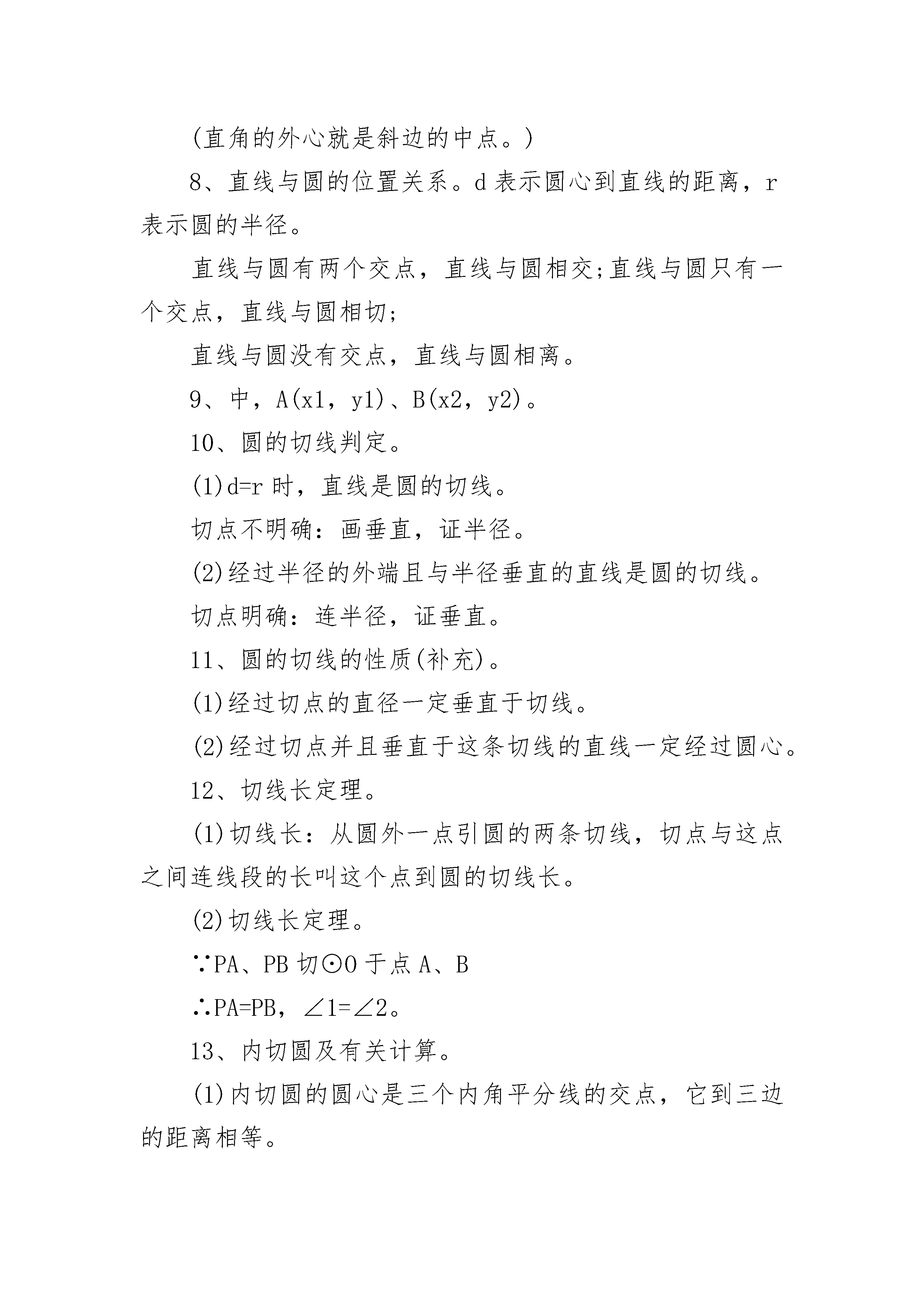 (直角的外心就是斜边的中点。)

8、直线与圆的位置关系。d 表示圆心到直线的距离，r 表示圆的半径。

直线与圆有两个交点，直线与圆相交;直线与圆只有一个交点，直线与圆相切;

直线与圆没有交点，直线与圆相离。

9、中，A(x1，y1)、B(x2，y2)。

10、圆的切线判定。

(1)d=r 时，直线是圆的切线。

切点不明确：画垂直，证半径。

(2)经过半径的外端且与半径垂直的直线是圆的切线。

切点明确：连半径，证垂直。

11、圆的切线的性质(补充)。

(1)经过切点的直径一定垂直于切线。

(2)经过切点并且垂直于这条切线的直线一定经过圆心。

12、切线长定理。

(1)切线长：从圆外一点引圆的两条切线，切点与这点之间连线段的长叫这个点到圆的切线长。

(2)切线长定理。

∵PA、PB 切⊙O 于点 A、B

∴PA=PB，∠1=∠2。

13、内切圆及有关计算。

(1)内切圆的圆心是三个内角平分线的交点，它到三边的距离相等。